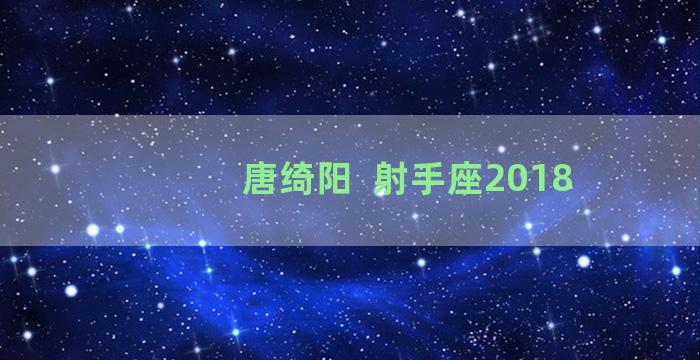 唐绮阳 射手座2018